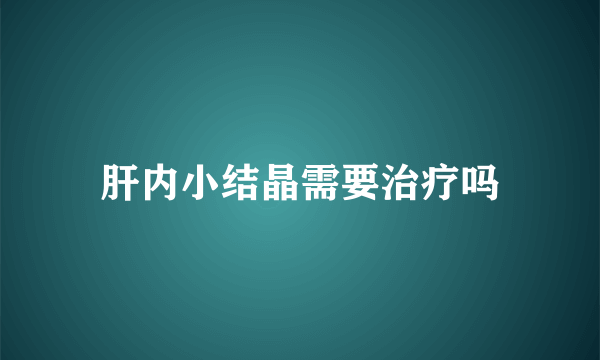 肝内小结晶需要治疗吗